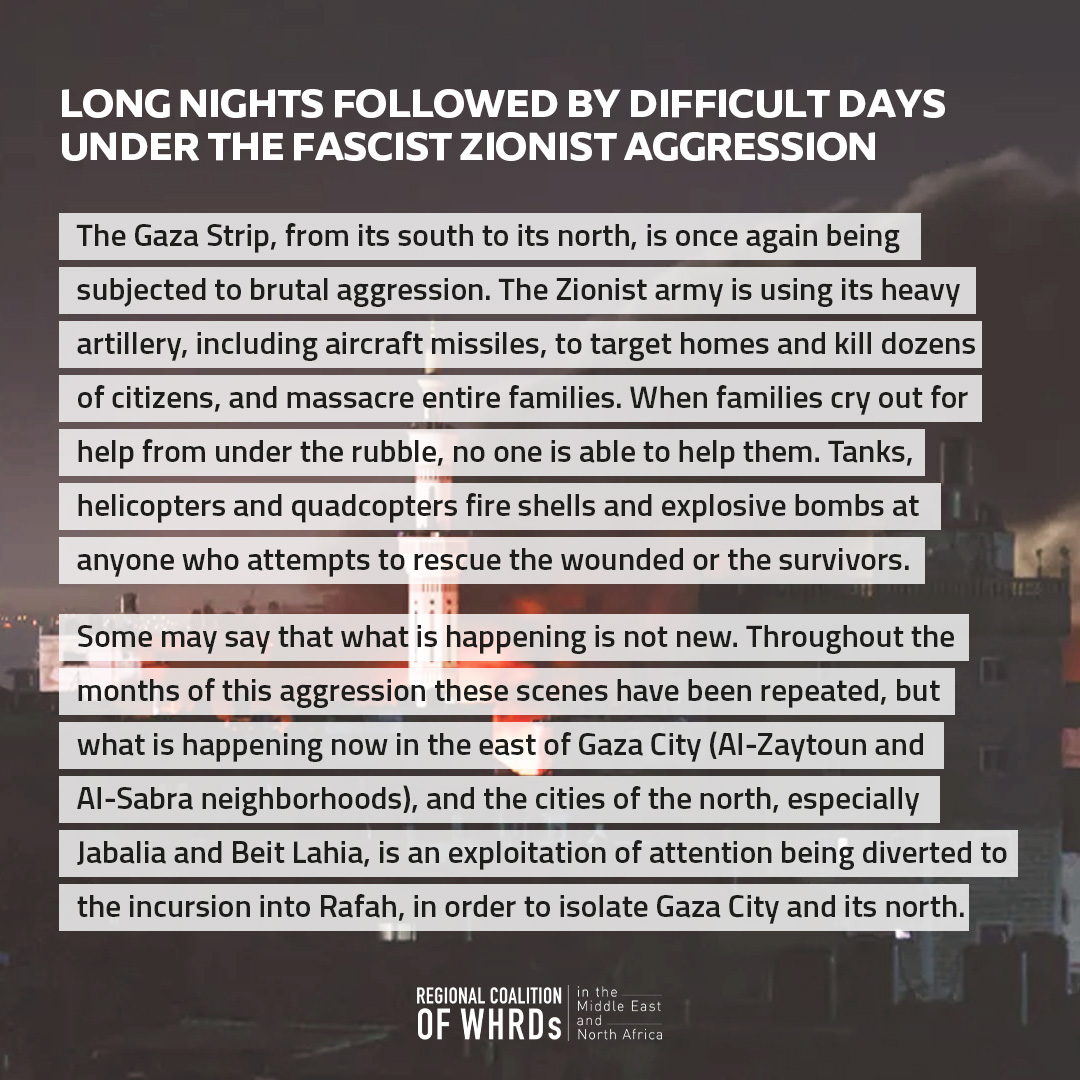 LONG NIGHTS FOLLOWED BY DIFFICULT DAYS UNDER THE FASCIST ZIONIST AGGRESSION

The Gaza Strip, from its south to its north, is once again being subjected to brutal aggression. The Zionist army is using its heavy artillery, including aircraft missiles, to target homes and kill dozens of citizens, and massacre entire families. When families cry out for help from under the rubble, no one is able to help them. Tanks, helicopters and quadcopters fire shells and explosive bombs at anyone who attempts to rescue the wounded or the survivors.

Some may say that what is happening is not new. Throughout the months of this aggression these scenes have been repeated, but what is happening now in the east of Gaza City (Al-Zaytoun and Al-Sabra neighborhoods), and the cities of the north, especially Jabalia and Beit Lahia, is an exploitation of attention being diverted to the incursion into Rafah, in order to isolate Gaza City and its north.

REGIONAL COALITION OF WHRDs
in the Middle East and North Africa